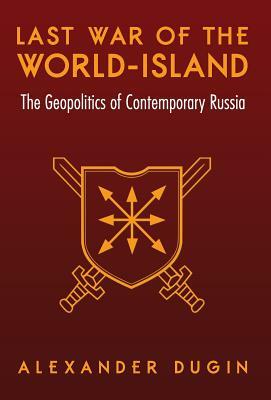 LAST WAR OF THE WORLD-ISLAND

The Geopolitics of Contemporary Russia

ALEXANDER DUGIN